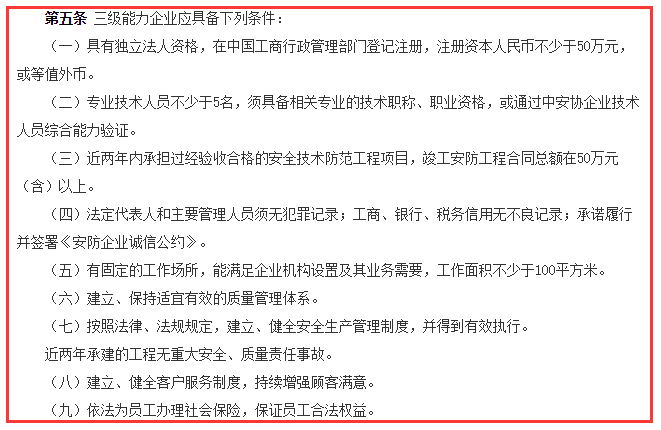 第五条 三级能力企业应具备下列条件：

（一）具有独立法人资格，在中国工商行政管理部门登记注册，注册资本人民币不少于50万元，或等值外币。

（二）专业技术人员不少于5名，须具备相关专业的技术职称、职业资格，或通过中安协企业技术人员综合能力验证。

（三）近两年内承担过经验收合格的安全技术防范工程项目，竣工安防工程合同总额在50万元（含）以上。

（四）法定代表人和主要管理人员须无犯罪记录；工商、银行、税务信用无不良记录；承诺履行并签署《安防企业诚信公约》。

（五）有固定的工作场所，能满足企业机构设置及其业务需要，工作面积不少于100平方米。

（六）建立、保持适宜有效的质量管理体系。

（七）按照法律、法规规定，建立、健全安全生产管理制度，并得到有效执行。

近两年承建的工程无重大安全、质量责任事故。

（八）建立、健全客户服务制度，持续增强顾客满意。

（九）依法为员工办理社会保险，保证员工合法权益。